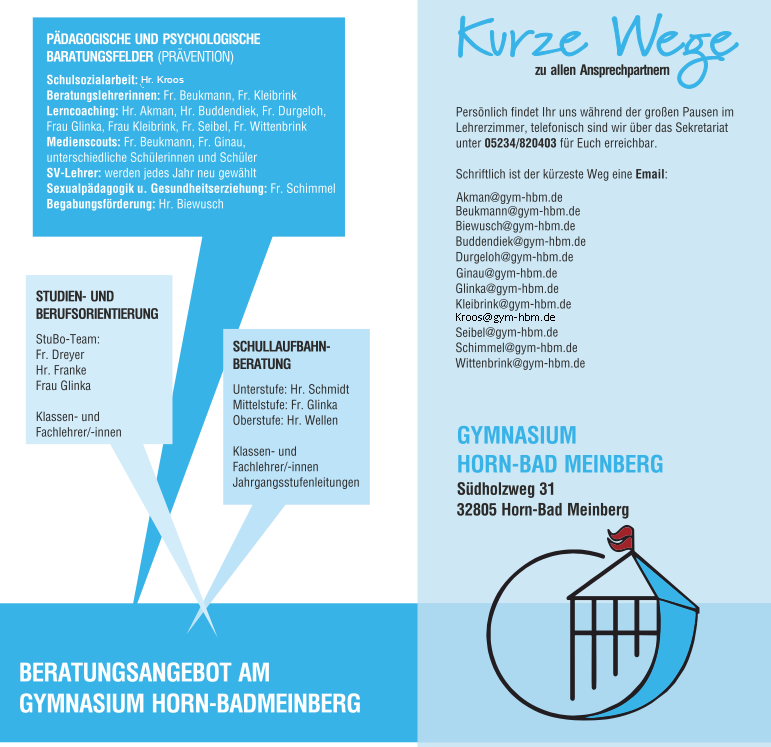 PÄDAGOGISCHE UND PSYCHOLOGISCHE BARATUNGSFELDER (PRÄVENTION)

Schulsozialarbeit: Hr. Kroos
Beratungslehrerinnen: Fr. Beukmann, Fr. Kleibrink
Lerncoaching: Hr. Akman, Hr. Buddendiek, Fr. Durgeloh, Frau Glinka, Frau Kleibrink, Fr. Seibel, Fr. Wittenbrink
Medienscouts: Fr. Beukmann, Fr. Ginau, unterschiedliche Schülerinnen und Schüler
SV-Lehrer: werden jedes Jahr neu gewählt
Sexualpädagogik u. Gesundheitserziehung: Fr. Schimmel
Begabungsförderung: Hr. Biewusch

STUDIEN- UND BERUFSORIENTIERUNG

StuBo-Team:
Fr. Dreyer
Hr. Franke
Frau Glinka

Klassen- und Fachlehrer/-innen

SCHULLAUFBAHN-BERATUNG

Unterstufe: Hr. Schmidt
Mittelstufe: Fr. Glinka
Oberstufe: Hr. Wellen

Klassen- und Fachlehrer/-innen
Jahrgangsstufenleitungen

BERATUNGSANGEBOT AM GYMNASIUM HORN-BADMEINBERG

Kurze Wege
zu allen Ansprechpartnern

Persönlich findet Ihr uns während der großen Pausen im Lehrerzimmer, telefonisch sind wir über das Sekretariat unter 05234/820403 für Euch erreichbar.

Schriftlich ist der kürzeste Weg eine Email:

Akman@gym-hbm.de
Beukmann@gym-hbm.de
Biewusch@gym-hbm.de
Buddendiek@gym-hbm.de
Durgeloh@gym-hbm.de
Ginau@gym-hbm.de
Glinka@gym-hbm.de
Kleibrink@gym-hbm.de
Kroos@gym-hbm.de
Seibel@gym-hbm.de
Schimmel@gym-hbm.de
Wittenbrink@gym-hbm.de

GYMNASIUM HORN-BAD MEINBERG
Südholzweg 31
32805 Horn-Bad Meinberg